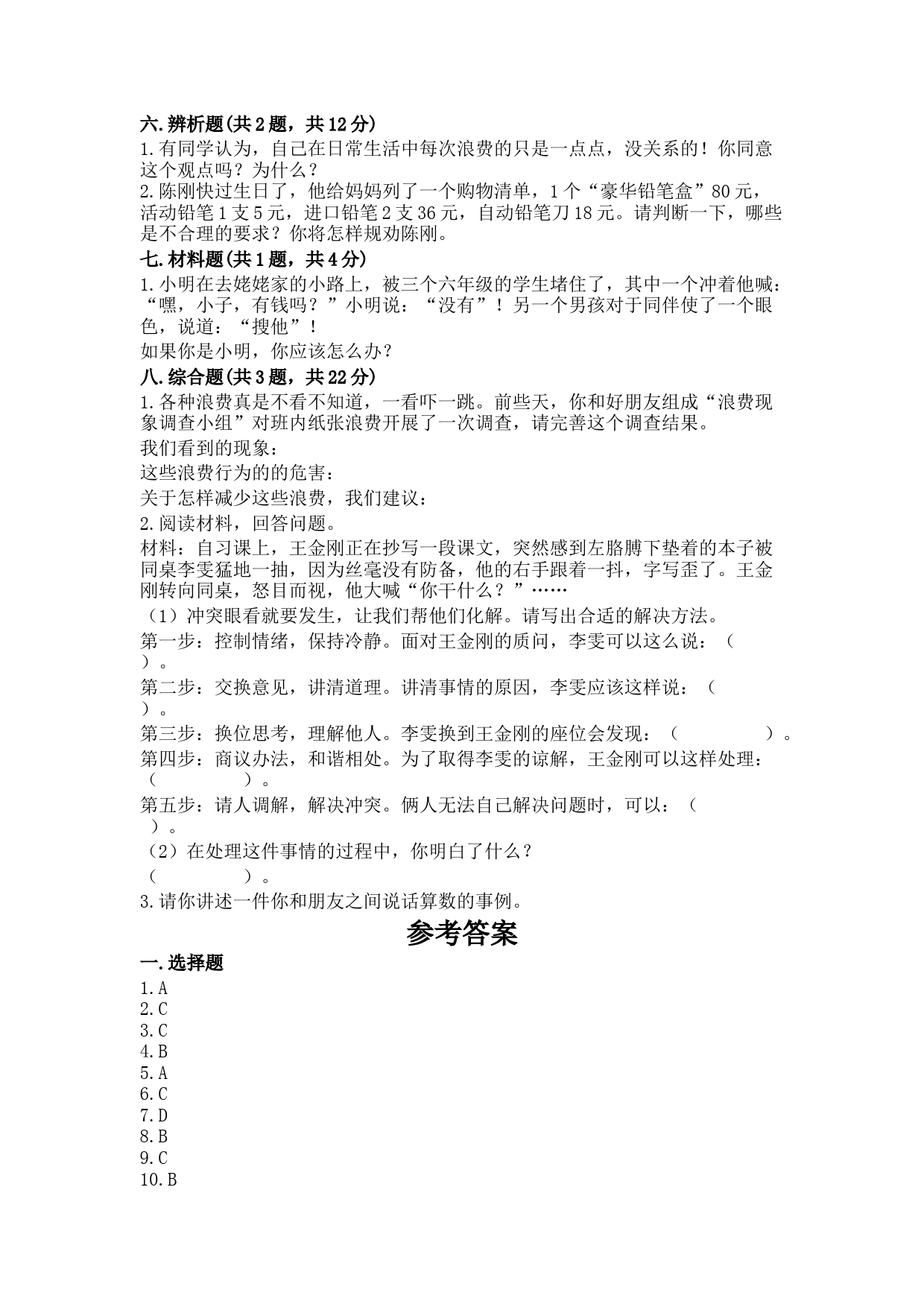 六.辨析题(共2题，共12分)
1.有同学认为，自己在日常生活中每次浪费的只是一点点，没关系的！你同意这个观点吗？为什么？
2.陈刚快过生日了，他给妈妈列了一个购物清单，1个“豪华铅笔盒”80元，活动铅笔1支5元，进口铅笔2支36元，自动铅笔刀18元。请判断一下，哪些是不合理的要求？你将怎样规劝陈刚。
七.材料题(共1题，共4分)
1.小明在去姥姥家的小路上，被三个六年级的学生堵住了，其中一个冲着他喊：“嘿，小子，有钱吗？”小明说：“没有”！另一个男孩对于同伴使了一个眼色，说道：“搜他”！
如果你是小明，你应该怎么办？
八.综合题(共3题，共22分)
1.各种浪费真是不看不知道，一看吓一跳。前些天，你和好朋友组成“浪费现象调查小组”对班内纸张浪费开展了一次调查，请完善这个调查结果。
我们看到的现象：
这些浪费行为的的危害：
关于怎样减少这些浪费，我们建议：
2.阅读材料，回答问题。
材料：自习课上，王金刚正在抄写一段课文，突然感到左胳膊下垫着的本子被同桌李雯猛地一抽，因为丝毫没有防备，他的右手跟着一抖，字写歪了。王金刚转向同桌，怒目而视，他大喊“你干什么？”……
（1）冲突眼看就要发生，让我们帮他们化解。请写出合适的解决方法。
第一步：控制情绪，保持冷静。面对王金刚的质问，李雯可以这么说：（ ）。
第二步：交换意见，讲清道理。讲清事情的原因，李雯应该这样说：（ ）。
第三步：换位思考，理解他人。李雯换到王金刚的座位会发现：（ ）。
第四步：商议办法，和谐相处。为了取得李雯的谅解，王金刚可以这样处理：（ ）。
第五步：请人调解，解决冲突。俩人无法自己解决问题时，可以：（ ）。
（2）在处理这件事情的过程中，你明白了什么？
（ ）。
3.请你讲述一件你和朋友之间说话算数的事例。
参考答案
一.选择题
1.A
2.C
3.C
4.B
5.A
6.C
7.D
8.B
9.C
10.B